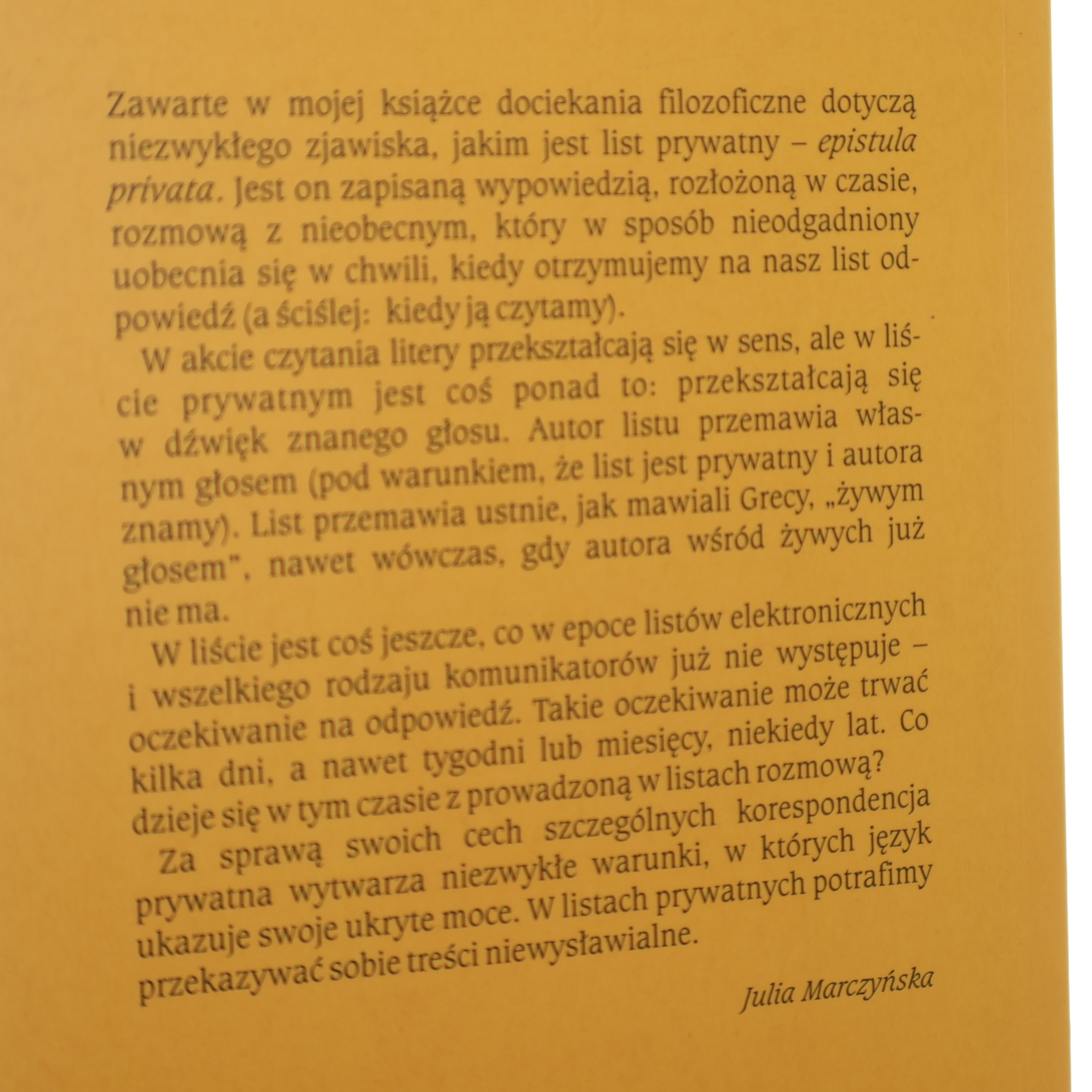 Zawarte w mojej książce dociekania filozoficzne dotyczą niezwykłego zjawiska, jakim jest list prywatny – epistula privata. Jest on zapisaną wypowiedzią, rozłożoną w czasie, rozmową z nieobecnym, który w sposób nieodgadniony uobecnia się w chwili, kiedy otrzymujemy na nasz list odpowiedź (a ściślej: kiedy ją czytamy).

W akcie czytania litery przekształcają się w sens, ale w liście prywatnym jest coś ponad to: przekształcają się w dźwięk znanego głosu. Autor listu przemawia własnym głosem (pod warunkiem, że list jest prywatny i autora znamy). List przemawia ustnie, jak mawiali Grecy, „żywym głosem", nawet wówczas, gdy autora wśród żywych już nie ma.

W liście jest coś jeszcze, co w epoce listów elektronicznych i wszelkiego rodzaju komunikatorów już nie występuje – oczekiwanie na odpowiedź. Takie oczekiwanie może trwać kilka dni, a nawet tygodni lub miesięcy, niekiedy lat. Co dzieje się w tym czasie z prowadzoną w listach rozmową?

Za sprawą swoich cech szczególnych korespondencja prywatna wytwarza niezwykłe warunki, w których język ukazuje swoje ukryte moce. W listach prywatnych potrafimy przekazywać sobie treści niewysławialne.

Julia Marczyńska